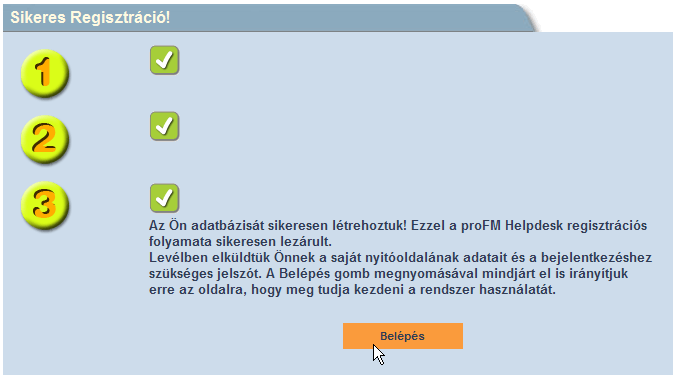 Sikeres Regisztráció!

1

2

3

Az Ön adatbázisát sikeresen létrehoztuk! Ezzel a proFM Helpdesk regisztrációs folyamata sikeresen lezárult.
Levélben elküldtük Önnek a saját nyitóoldalának adatait és a bejelentkezéshez szükséges jelszót. A Belépés gomb megnyomásával mindjárt el is irányítjuk erre az oldalra, hogy meg tudja kezdeni a rendszer használatát.

Belépés